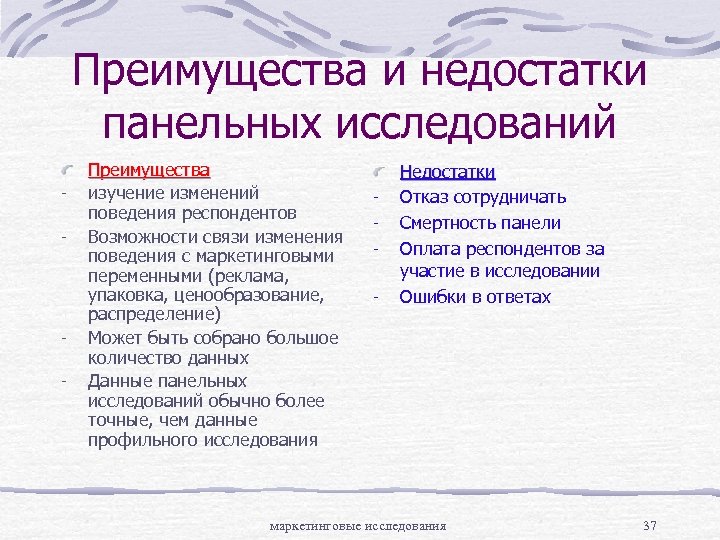 Преимущества и недостатки панельных исследований

Преимущества
- изучение изменений поведения респондентов
- Возможности связи изменения поведения с маркетинговыми переменными (реклама, упаковка, ценообразование, распределение)
- Может быть собрано большое количество данных
- Данные панельных исследований обычно более точные, чем данные профильного исследования

Недостатки
- Отказ сотрудничать
- Смертность панели
- Оплата респондентов за участие в исследовании
- Ошибки в ответах

маркетинговые исследования

37